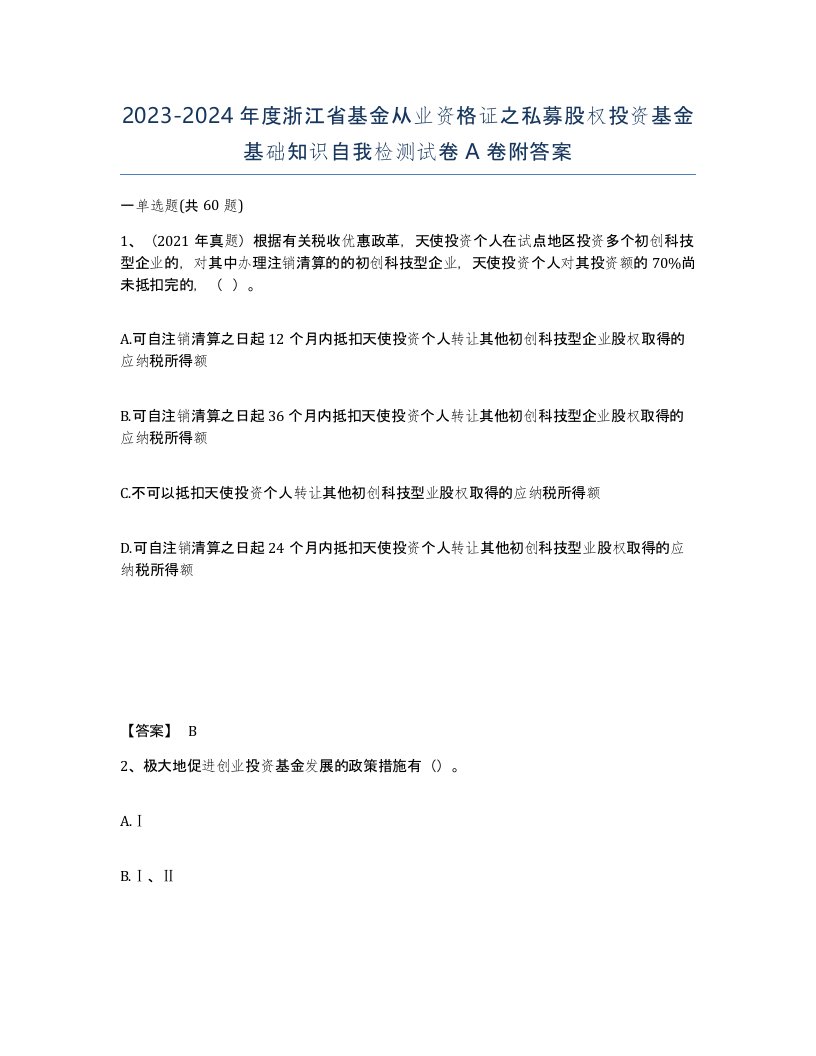 2023-2024年度浙江省基金从业资格证之私募股权投资基金基础知识自我检测试卷A卷附答案

一单选题(共60题)

1、（2021年真题）根据有关税收优惠政革，天使投资个人在试点地区投资多个初创科技型企业的，对其中办理注销清算的的初创科技型企业，天使投资个人对其投资额的70%尚未抵扣完的，（ ）。

A.可自注销清算之日起12个月内抵扣天使投资个人转让其他初创科技型企业股权取得的应纳税所得额

B.可自注销清算之日起36个月内抵扣天使投资个人转让其他初创科技型企业股权取得的应纳税所得额

C.不可以抵扣天使投资个人转让其他初创科技型业股权取得的应纳税所得额

D.可自注销清算之日起24个月内抵扣天使投资个人转让其他初创科技型业股权取得的应纳税所得额

【答案】 B

2、极大地促进创业投资基金发展的政策措施有（）。

A.Ⅰ

B.Ⅰ、Ⅱ